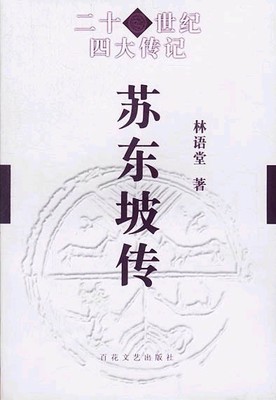 二十世纪
四大传记

苏东坡传

林语堂 著

百花文艺出版社